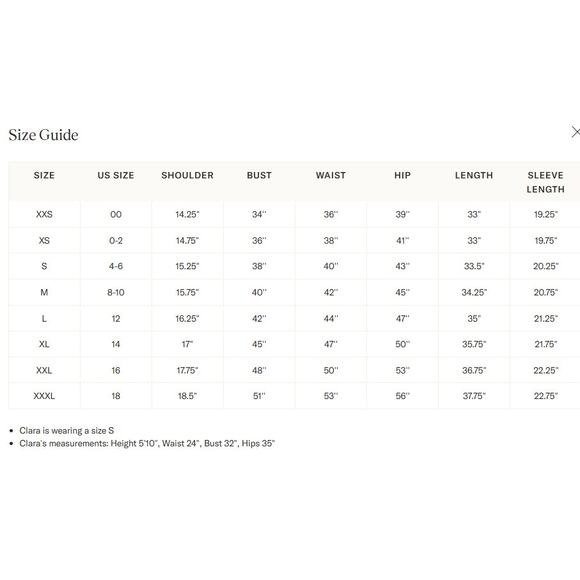 Size Guide

×

| SIZE | US SIZE | SHOULDER | BUST | WAIST | HIP | LENGTH | SLEEVE LENGTH |
|---|---|---|---|---|---|---|---|
| XXS | 00 | 14.25" | 34" | 36" | 39" | 33" | 19.25" |
| XS | 0-2 | 14.75" | 36" | 38" | 41" | 33" | 19.75" |
| S | 4-6 | 15.25" | 38" | 40" | 43" | 33.5" | 20.25" |
| M | 8-10 | 15.75" | 40" | 42" | 45" | 34.25" | 20.75" |
| L | 12 | 16.25" | 42" | 44" | 47" | 35" | 21.25" |
| XL | 14 | 17" | 45" | 47" | 50" | 35.75" | 21.75" |
| XXL | 16 | 17.75" | 48" | 50" | 53" | 36.75" | 22.25" |
| XXXL | 18 | 18.5" | 51" | 53" | 56" | 37.75" | 22.75" |

• Clara is wearing a size S
• Clara's measurements: Height 5'10", Waist 24", Bust 32", Hips 35"